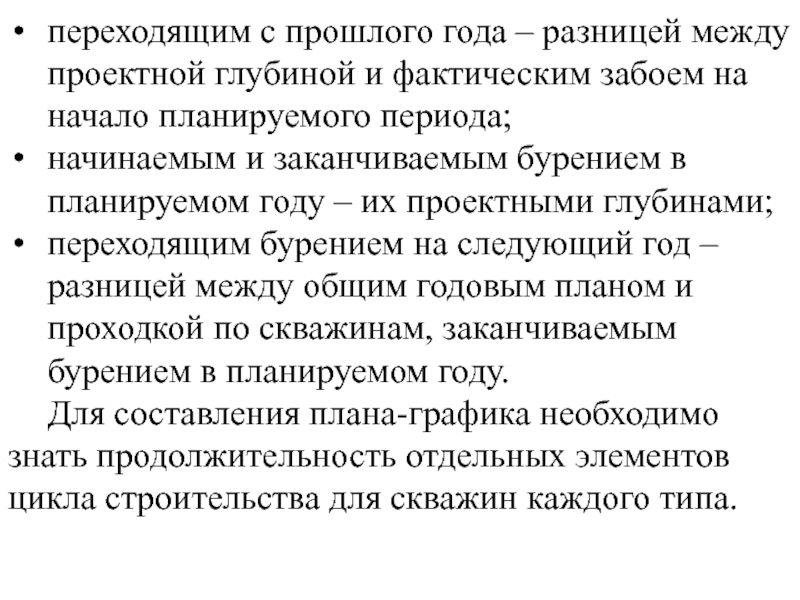 • переходящим с прошлого года – разницей между проектной глубиной и фактическим забоем на начало планируемого периода;
• начинаемым и заканчиваемым бурением в планируемом году – их проектными глубинами;
• переходящим бурением на следующий год – разницей между общим годовым планом и проходкой по скважинам, заканчиваемым бурением в планируемом году.

Для составления плана-графика необходимо знать продолжительность отдельных элементов цикла строительства для скважин каждого типа.